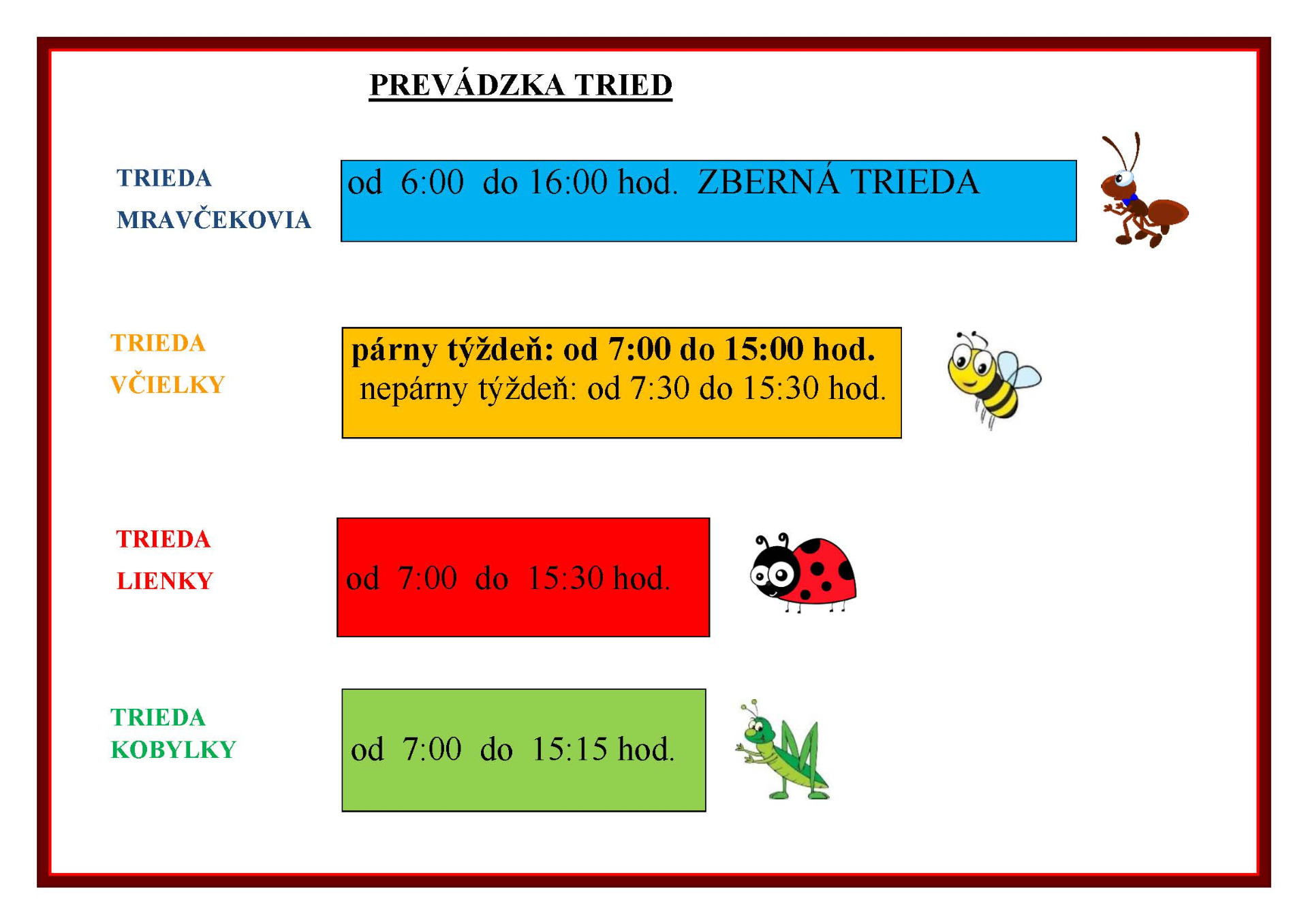 PREVÁDZKA TRIED

TRIEDA
MRAVČEKOVIA

od 6:00 do 16:00 hod. ZBERNÁ TRIEDA

TRIEDA
VČIELKY

párny týždeň: od 7:00 do 15:00 hod.
nepárny týždeň: od 7:30 do 15:30 hod.

TRIEDA
LIENKY

od 7:00 do 15:30 hod.

TRIEDA
KOBYLKY

od 7:00 do 15:15 hod.